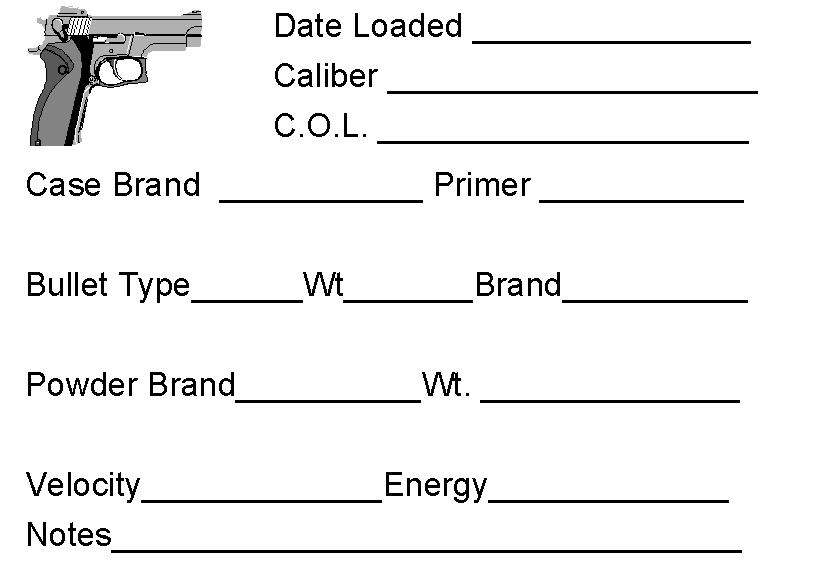 Date Loaded ____
Caliber ____
C.O.L. ____

Case Brand ____ Primer ____

Bullet Type____Wt____Brand____

Powder Brand____Wt. ____

Velocity____Energy____
Notes____